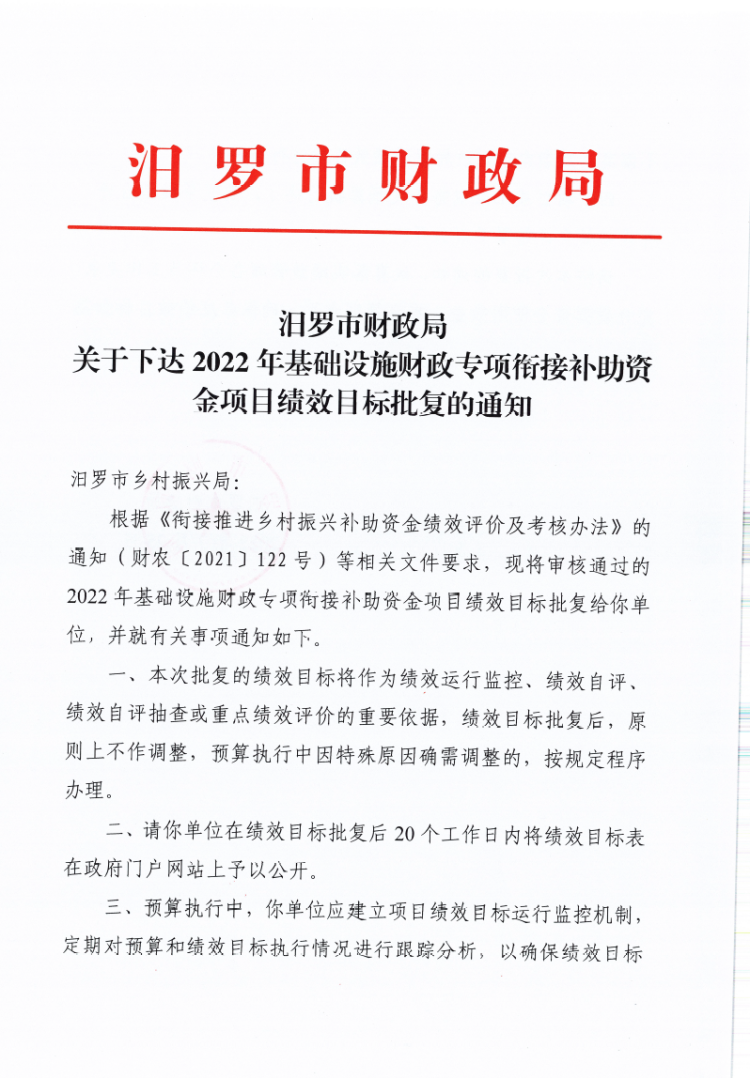 汨罗市财政局

汨罗市财政局
关于下达 2022 年基础设施财政专项衔接补助资金项目绩效目标批复的通知

汨罗市乡村振兴局：

根据《衔接推进乡村振兴补助资金绩效评价及考核办法》的通知（财农〔2021〕122 号）等相关文件要求，现将审核通过的 2022 年基础设施财政专项衔接补助资金项目绩效目标批复给你单位，并就有关事项通知如下。

一、本次批复的绩效目标将作为绩效运行监控、绩效自评、绩效自评抽查或重点绩效评价的重要依据，绩效目标批复后，原则上不作调整，预算执行中因特殊原因确需调整的，按规定程序办理。

二、请你单位在绩效目标批复后 20 个工作日内将绩效目标表在政府门户网站上予以公开。

三、预算执行中，你单位应建立项目绩效目标运行监控机制，定期对预算和绩效目标执行情况进行跟踪分析，以确保绩效目标